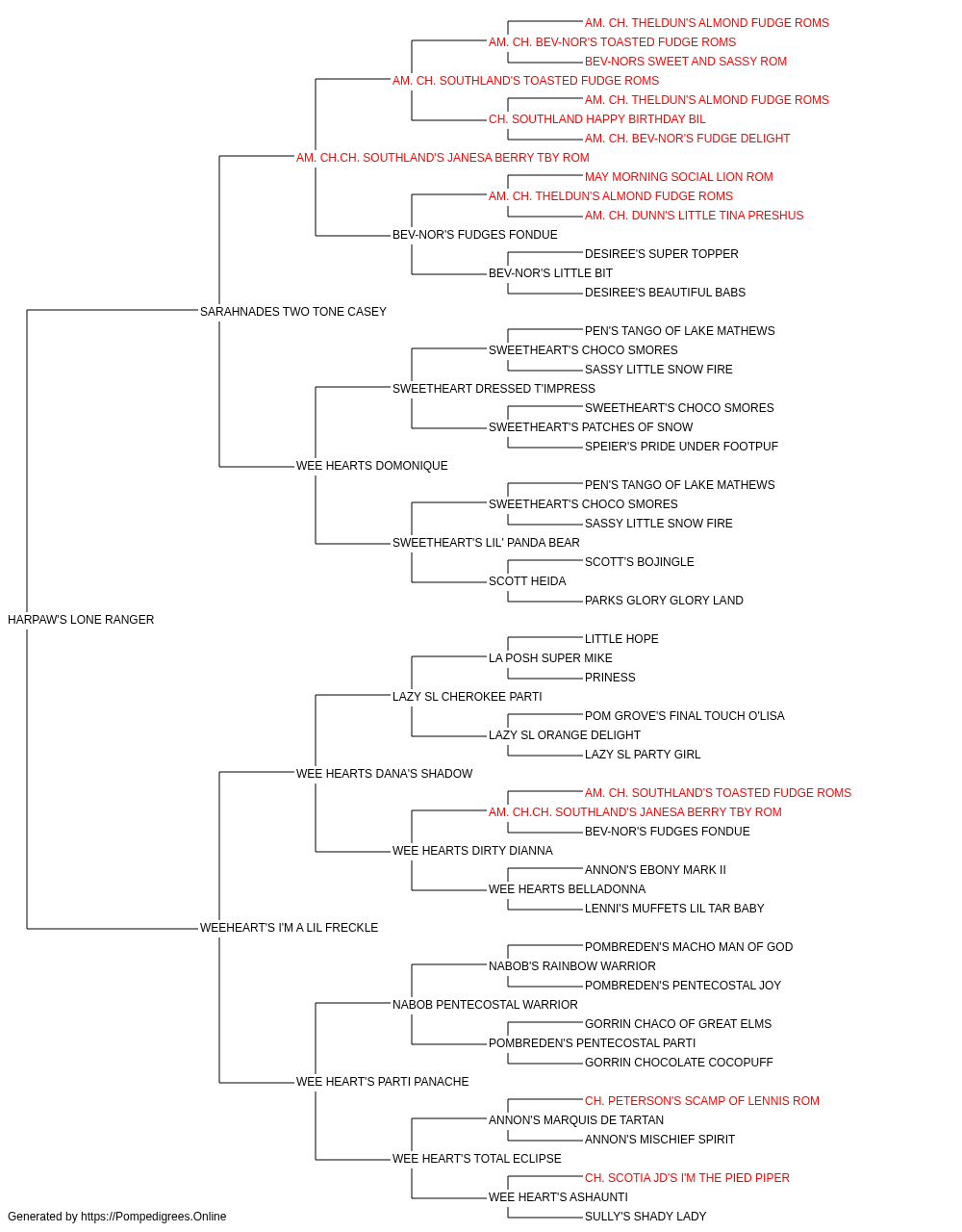 AM. CH. THELDUN'S ALMOND FUDGE ROMS
AM. CH. BEV-NOR'S TOASTED FUDGE ROMS
BEV-NORS SWEET AND SASSY ROM
AM. CH. SOUTHLAND'S TOASTED FUDGE ROMS
AM. CH. THELDUN'S ALMOND FUDGE ROMS
CH. SOUTHLAND HAPPY BIRTHDAY BIL
AM. CH. BEV-NOR'S FUDGE DELIGHT
AM. CH.CH. SOUTHLAND'S JANESA BERRY TBY ROM
MAY MORNING SOCIAL LION ROM
AM. CH. THELDUN'S ALMOND FUDGE ROMS
AM. CH. DUNN'S LITTLE TINA PRESHUS
BEV-NOR'S FUDGES FONDUE
DESIREE'S SUPER TOPPER
BEV-NOR'S LITTLE BIT
DESIREE'S BEAUTIFUL BABS
SARAHNADES TWO TONE CASEY
PEN'S TANGO OF LAKE MATHEWS
SWEETHEART'S CHOCO SMORES
SASSY LITTLE SNOW FIRE
SWEETHEART DRESSED T'IMPRESS
SWEETHEART'S CHOCO SMORES
SWEETHEART'S PATCHES OF SNOW
SPEIER'S PRIDE UNDER FOOTPUF
WEE HEARTS DOMONIQUE
PEN'S TANGO OF LAKE MATHEWS
SWEETHEART'S CHOCO SMORES
SASSY LITTLE SNOW FIRE
SWEETHEART'S LIL' PANDA BEAR
SCOTT'S BOJINGLE
SCOTT HEIDA
PARKS GLORY GLORY LAND
HARPAW'S LONE RANGER
LITTLE HOPE
LA POSH SUPER MIKE
PRINESS
LAZY SL CHEROKEE PARTI
POM GROVE'S FINAL TOUCH O'LISA
LAZY SL ORANGE DELIGHT
LAZY SL PARTY GIRL
WEE HEARTS DANA'S SHADOW
AM. CH. SOUTHLAND'S TOASTED FUDGE ROMS
AM. CH.CH. SOUTHLAND'S JANESA BERRY TBY ROM
BEV-NOR'S FUDGES FONDUE
WEE HEARTS DIRTY DIANNA
ANNON'S EBONY MARK II
WEE HEARTS BELLADONNA
LENNI'S MUFFETS LIL TAR BABY
WEEHEART'S I'M A LIL FRECKLE
POMBREDEN'S MACHO MAN OF GOD
NABOB'S RAINBOW WARRIOR
POMBREDEN'S PENTECOSTAL JOY
NABOB PENTECOSTAL WARRIOR
GORRIN CHACO OF GREAT ELMS
POMBREDEN'S PENTECOSTAL PARTI
GORRIN CHOCOLATE COCOPUFF
WEE HEART'S PARTI PANACHE
CH. PETERSON'S SCAMP OF LENNIS ROM
ANNON'S MARQUIS DE TARTAN
ANNON'S MISCHIEF SPIRIT
WEE HEART'S TOTAL ECLIPSE
CH. SCOTIA JD'S I'M THE PIED PIPER
WEE HEART'S ASHAUNTI
SULLY'S SHADY LADY
Generated by https://Pompedigrees.Online